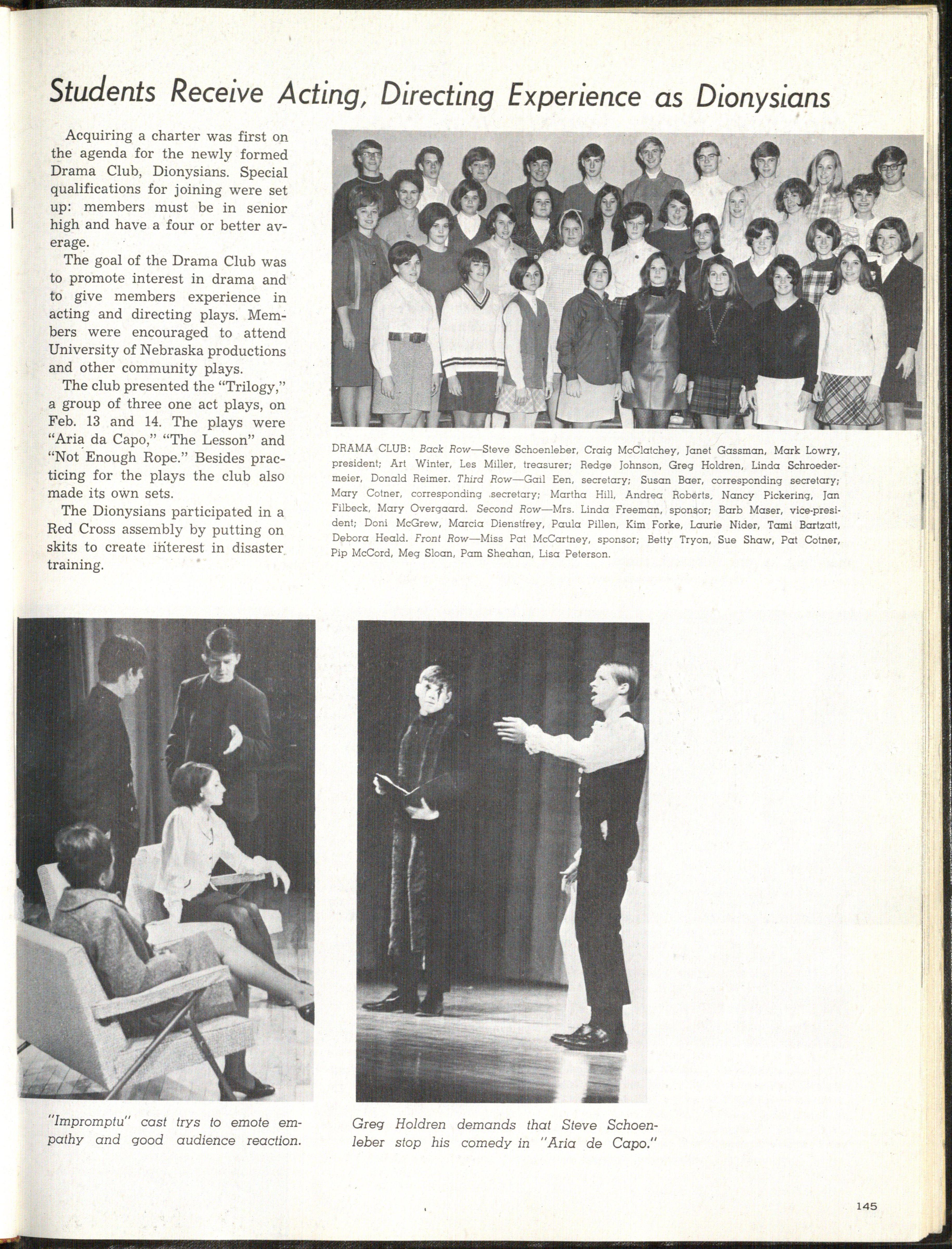 Students Receive Acting, Directing Experience as Dionysians

Acquiring a charter was first on the agenda for the newly formed Drama Club, Dionysians. Special qualifications for joining were set up: members must be in senior high and have a four or better average.

The goal of the Drama Club was to promote interest in drama and to give members experience in acting and directing plays. Members were encouraged to attend University of Nebraska productions and other community plays.

The club presented the "Trilogy," a group of three one act plays, on Feb. 13 and 14. The plays were "Aria da Capo," "The Lesson" and "Not Enough Rope." Besides practicing for the plays the club also made its own sets.

The Dionysians participated in a Red Cross assembly by putting on skits to create interest in disaster training.

DRAMA CLUB: Back Row—Steve Schoenleber, Craig McClatchey, Janet Gassman, Mark Lowry, president; Art Winter, Les Miller, treasurer; Redge Johnson, Greg Holdren, Linda Schroedermeier, Donald Reimer. Third Row—Gail Een, secretary; Susan Baer, corresponding secretary; Mary Cotner, corresponding secretary; Martha Hill, Andrea Roberts, Nancy Pickering, Jan Filbeck, Mary Overgaard. Second Row—Mrs. Linda Freeman, sponsor; Barb Maser, vice-president; Doni McGrew, Marcia Dienstfrey, Paula Pillen, Kim Forke, Laurie Nider, Tami Bartzatt, Debora Heald. Front Row—Miss Pat McCartney, sponsor; Betty Tryon, Sue Shaw, Pat Cotner, Pip McCord, Meg Sloan, Pam Sheahan, Lisa Peterson.

"Impromptu" cast trys to emote empathy and good audience reaction.

Greg Holdren demands that Steve Schoenleber stop his comedy in "Aria de Capo."

145